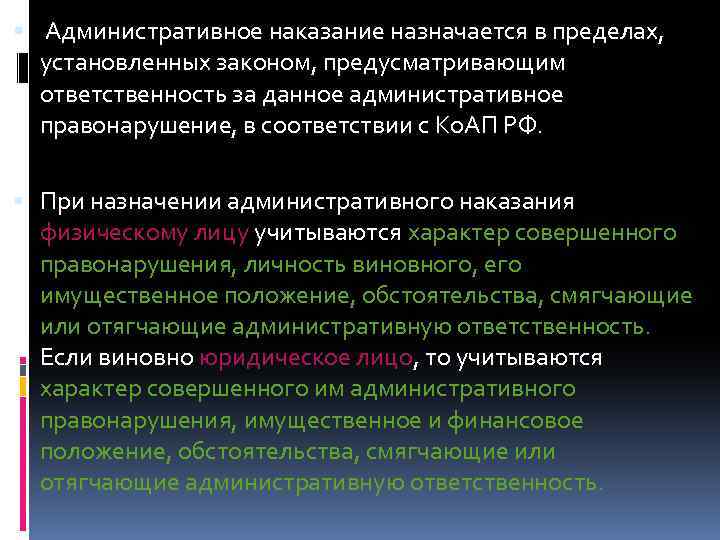 Административное наказание назначается в пределах, установленных законом, предусматривающим ответственность за данное административное правонарушение, в соответствии с КоАП РФ.

При назначении административного наказания физическому лицу учитываются характер совершенного правонарушения, личность виновного, его имущественное положение, обстоятельства, смягчающие или отягчающие административную ответственность. Если виновно юридическое лицо, то учитываются характер совершенного им административного правонарушения, имущественное и финансовое положение, обстоятельства, смягчающие или отягчающие административную ответственность.